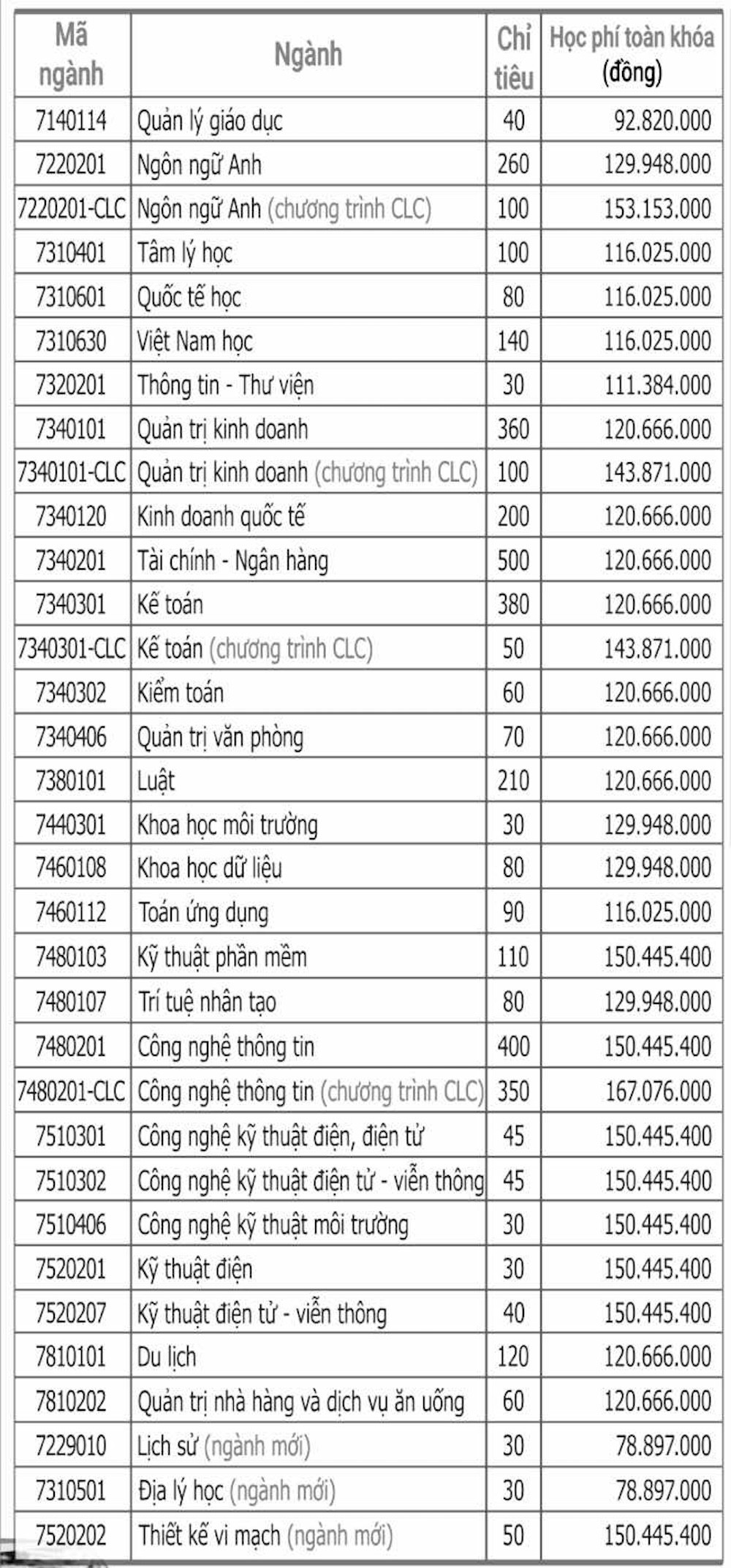 | Mã ngành | Ngành | Chỉ tiêu | Học phí toàn khóa (đồng) |
|---|---|---|---|
| 7140114 | Quản lý giáo dục | 40 | 92.820.000 |
| 7220201 | Ngôn ngữ Anh | 260 | 129.948.000 |
| 7220201-CLC | Ngôn ngữ Anh (chương trình CLC) | 100 | 153.153.000 |
| 7310401 | Tâm lý học | 100 | 116.025.000 |
| 7310601 | Quốc tế học | 80 | 116.025.000 |
| 7310630 | Việt Nam học | 140 | 116.025.000 |
| 7320201 | Thông tin - Thư viện | 30 | 111.384.000 |
| 7340101 | Quản trị kinh doanh | 360 | 120.666.000 |
| 7340101-CLC | Quản trị kinh doanh (chương trình CLC) | 100 | 143.871.000 |
| 7340120 | Kinh doanh quốc tế | 200 | 120.666.000 |
| 7340201 | Tài chính - Ngân hàng | 500 | 120.666.000 |
| 7340301 | Kế toán | 380 | 120.666.000 |
| 7340301-CLC | Kế toán (chương trình CLC) | 50 | 143.871.000 |
| 7340302 | Kiểm toán | 60 | 120.666.000 |
| 7340406 | Quản trị văn phòng | 70 | 120.666.000 |
| 7380101 | Luật | 210 | 120.666.000 |
| 7440301 | Khoa học môi trường | 30 | 129.948.000 |
| 7460108 | Khoa học dữ liệu | 80 | 129.948.000 |
| 7460112 | Toán ứng dụng | 90 | 116.025.000 |
| 7480103 | Kỹ thuật phần mềm | 110 | 150.445.400 |
| 7480107 | Trí tuệ nhân tạo | 80 | 129.948.000 |
| 7480201 | Công nghệ thông tin | 400 | 150.445.400 |
| 7480201-CLC | Công nghệ thông tin (chương trình CLC) | 350 | 167.076.000 |
| 7510301 | Công nghệ kỹ thuật điện, điện tử | 45 | 150.445.400 |
| 7510302 | Công nghệ kỹ thuật điện tử - viễn thông | 45 | 150.445.400 |
| 7510406 | Công nghệ kỹ thuật môi trường | 30 | 150.445.400 |
| 7520201 | Kỹ thuật điện | 30 | 150.445.400 |
| 7520207 | Kỹ thuật điện tử - viễn thông | 40 | 150.445.400 |
| 7810101 | Du lịch | 120 | 120.666.000 |
| 7810202 | Quản trị nhà hàng và dịch vụ ăn uống | 60 | 120.666.000 |
| 7229010 | Lịch sử (ngành mới) | 30 | 78.897.000 |
| 7310501 | Địa lý học (ngành mới) | 30 | 78.897.000 |
| 7520202 | Thiết kế vi mạch (ngành mới) | 50 | 150.445.400 |